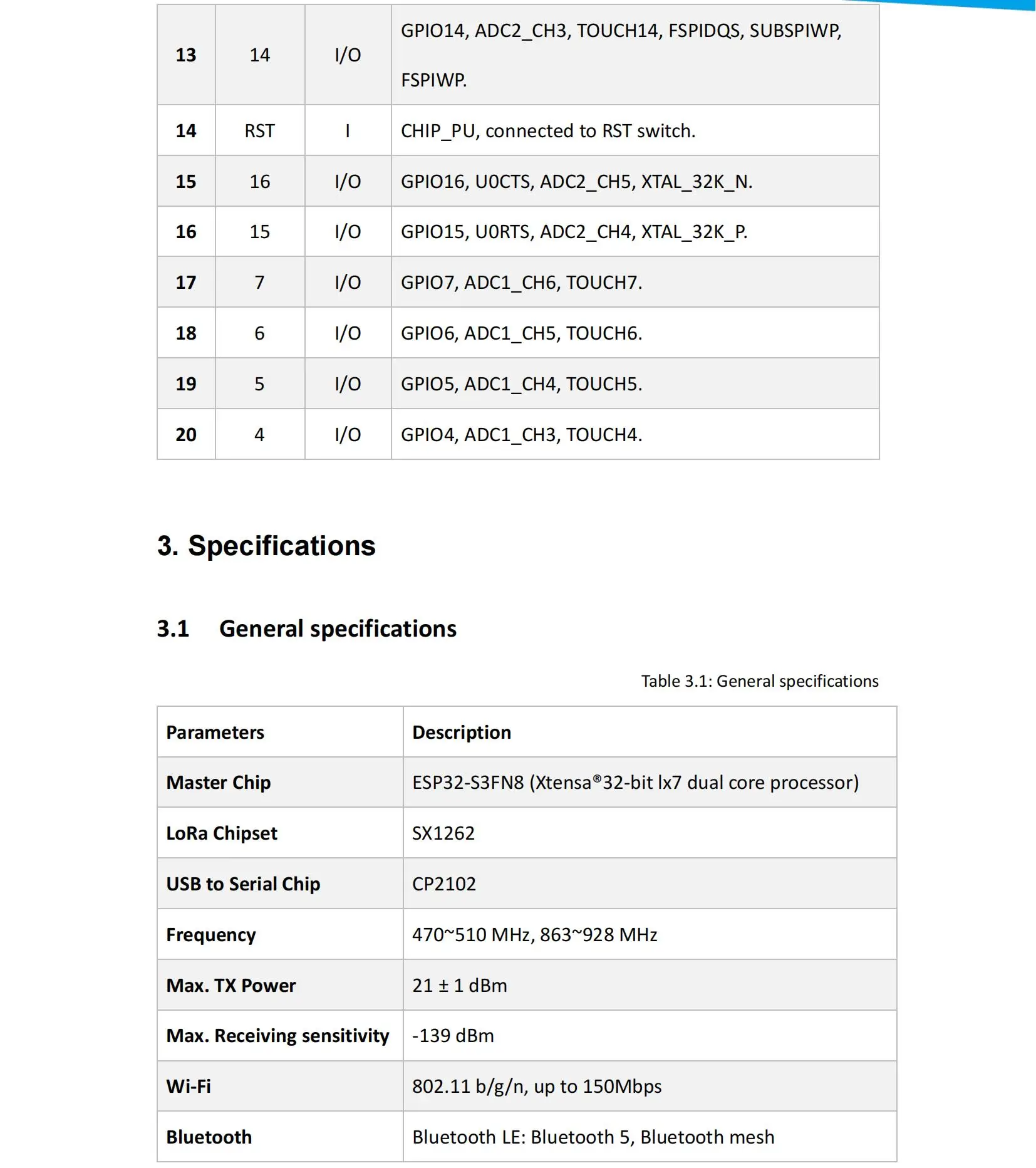 | 13 | 14 | I/O | GPIO14, ADC2_CH3, TOUCH14, FSPIDQS, SUBSPIWP, FSPIWP. |
|---|---|---|---|
| 14 | RST | I | CHIP_PU, connected to RST switch. |
| 15 | 16 | I/O | GPIO16, U0CTS, ADC2_CH5, XTAL_32K_N. |
| 16 | 15 | I/O | GPIO15, U0RTS, ADC2_CH4, XTAL_32K_P. |
| 17 | 7 | I/O | GPIO7, ADC1_CH6, TOUCH7. |
| 18 | 6 | I/O | GPIO6, ADC1_CH5, TOUCH6. |
| 19 | 5 | I/O | GPIO5, ADC1_CH4, TOUCH5. |
| 20 | 4 | I/O | GPIO4, ADC1_CH3, TOUCH4. |

3. Specifications

3.1 General specifications

Table 3.1: General specifications

| Parameters | Description |
|---|---|
| Master Chip | ESP32-S3FN8 (Xtensa®32-bit lx7 dual core processor) |
| LoRa Chipset | SX1262 |
| USB to Serial Chip | CP2102 |
| Frequency | 470~510 MHz, 863~928 MHz |
| Max. TX Power | 21 ± 1 dBm |
| Max. Receiving sensitivity | -139 dBm |
| Wi-Fi | 802.11 b/g/n, up to 150Mbps |
| Bluetooth | Bluetooth LE: Bluetooth 5, Bluetooth mesh |